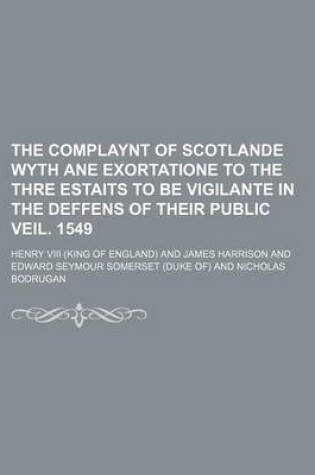 THE COMPLAYNT OF SCOTLANDE WYTH ANE EXORTATIONE TO THE THRE ESTAITS TO BE VIGILANTE IN THE DEFFENS OF THEIR PUBLIC VEIL. 1549

HENRY VIII (KING OF ENGLAND) AND JAMES HARRISON AND EDWARD SEYMOUR SOMERSET (DUKE OF) AND NICHOLAS BODRUGAN